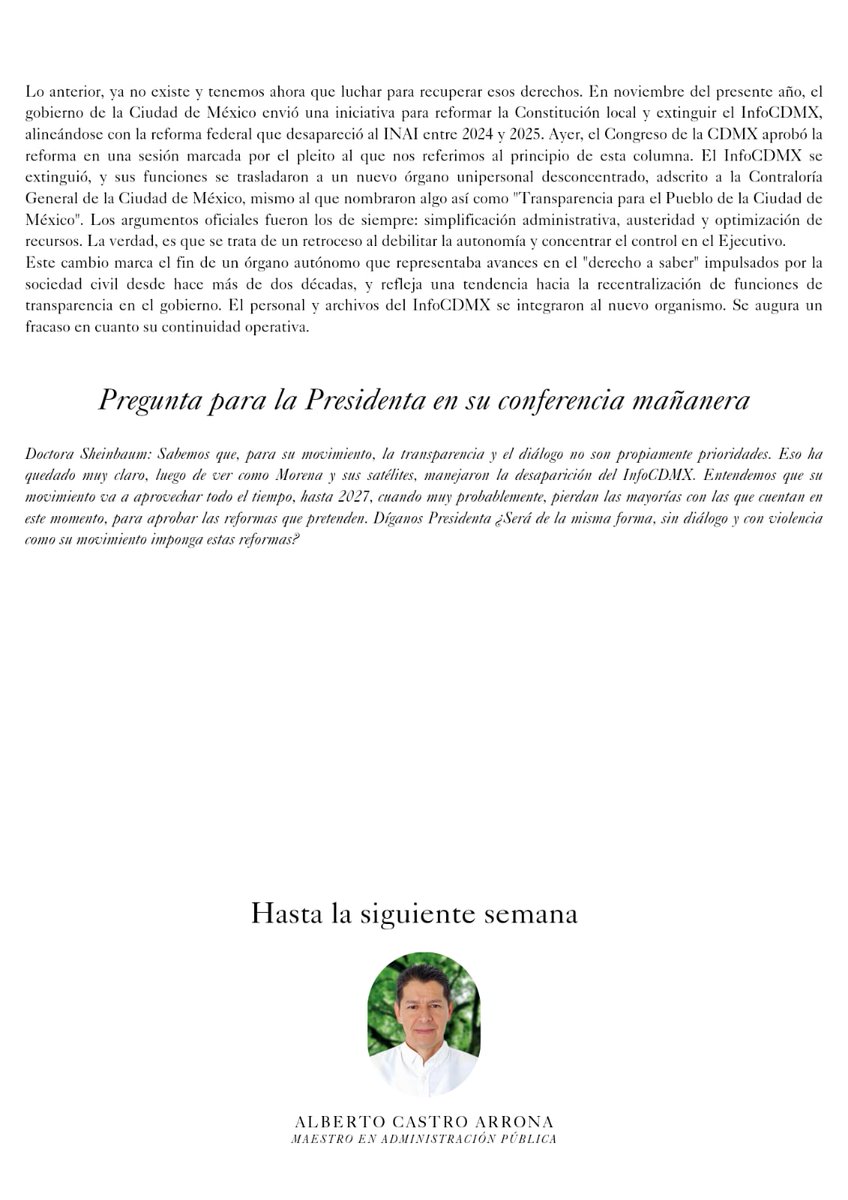 Lo anterior, ya no existe y tenemos ahora que luchar para recuperar esos derechos. En noviembre del presente año, el gobierno de la Ciudad de México envió una iniciativa para reformar la Constitución local y extinguir el InfoCDMX, alineándose con la reforma federal que desapareció al INAI entre 2024 y 2025. Ayer, el Congreso de la CDMX aprobó la reforma en una sesión marcada por el pleito al que nos referimos al principio de esta columna. El InfoCDMX se extinguió, y sus funciones se trasladaron a un nuevo órgano unipersonal desconcentrado, adscrito a la Contraloría General de la Ciudad de México, mismo al que nombraron algo así como "Transparencia para el Pueblo de la Ciudad de México". Los argumentos oficiales fueron los de siempre: simplificación administrativa, austeridad y optimización de recursos. La verdad, es que se trata de un retroceso al debilitar la autonomía y concentrar el control en el Ejecutivo.
Este cambio marca el fin de un órgano autónomo que representaba avances en el "derecho a saber" impulsados por la sociedad civil desde hace más de dos décadas, y refleja una tendencia hacia la recentralización de funciones de transparencia en el gobierno. El personal y archivos del InfoCDMX se integraron al nuevo organismo. Se augura un fracaso en cuanto su continuidad operativa.

Pregunta para la Presidenta en su conferencia mañanera

Doctora Sheinbaum: Sabemos que, para su movimiento, la transparencia y el diálogo no son propiamente prioridades. Eso ha quedado muy claro, luego de ver como Morena y sus satélites, manejaron la desaparición del InfoCDMX. Entendemos que su movimiento va a aprovechar todo el tiempo, hasta 2027, cuando muy probablemente, pierdan las mayorías con las que cuentan en este momento, para aprobar las reformas que pretenden. Díganos Presidenta ¿Será de la misma forma, sin diálogo y con violencia como su movimiento imponga estas reformas?

Hasta la siguiente semana

ALBERTO CASTRO ARRONA
MAESTRO EN ADMINISTRACIÓN PÚBLICA